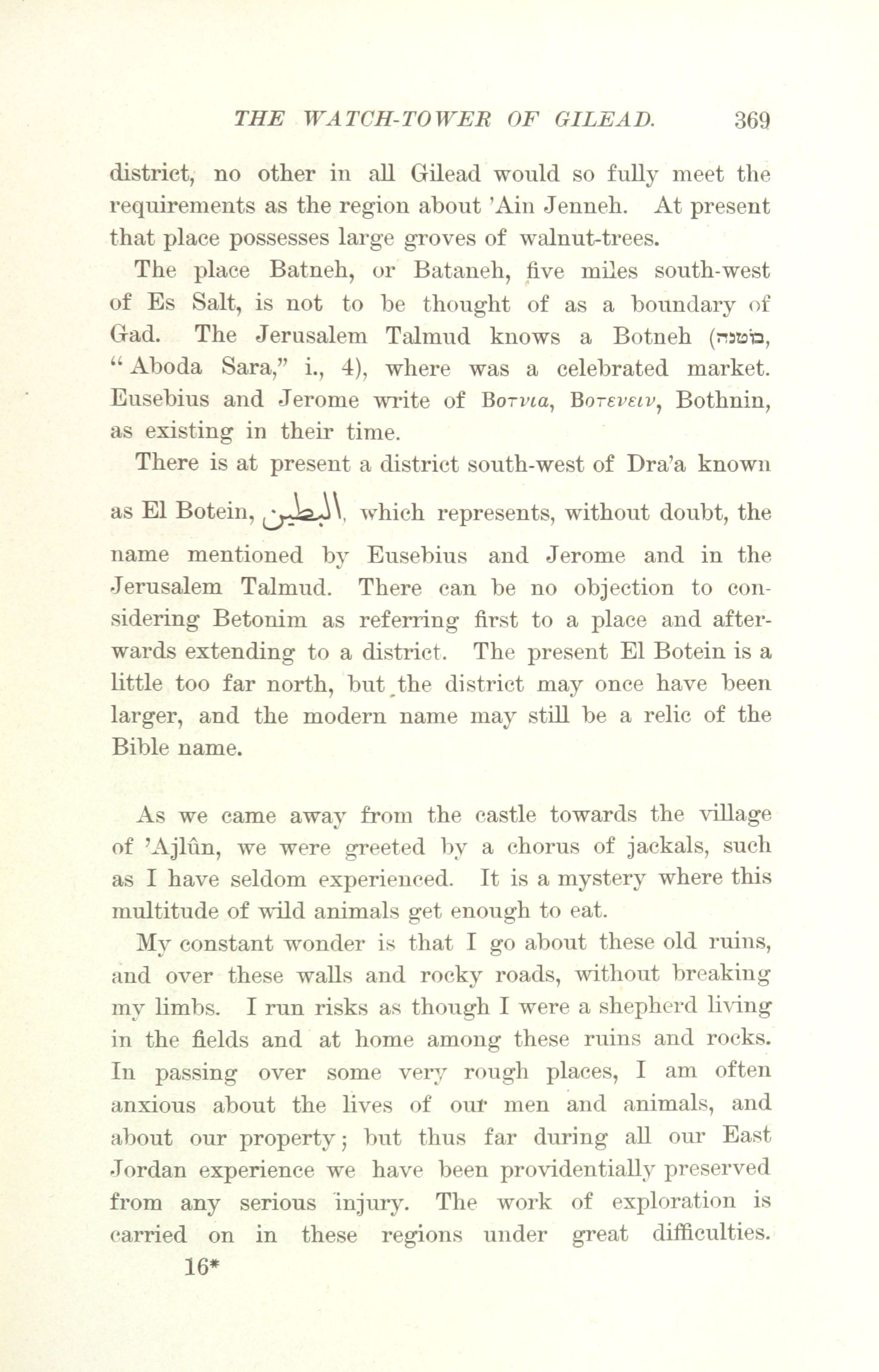 THE WATCH-TOWER OF GILEAD. 369

district, no other in all Gilead would so fully meet the requirements as the region about 'Ain Jenneh. At present that place possesses large groves of walnut-trees.

The place Batneh, or Bataneh, five miles south-west of Es Salt, is not to be thought of as a boundary of Gad. The Jerusalem Talmud knows a Botneh (בוטנה, "Aboda Sara," i., 4), where was a celebrated market. Eusebius and Jerome write of Βοτνια, Βοτενειν, Bothnin, as existing in their time.

There is at present a district south-west of Dra'a known as El Botein, البطين, which represents, without doubt, the name mentioned by Eusebius and Jerome and in the Jerusalem Talmud. There can be no objection to considering Betonim as referring first to a place and afterwards extending to a district. The present El Botein is a little too far north, but the district may once have been larger, and the modern name may still be a relic of the Bible name.

As we came away from the castle towards the village of 'Ajlûn, we were greeted by a chorus of jackals, such as I have seldom experienced. It is a mystery where this multitude of wild animals get enough to eat.

My constant wonder is that I go about these old ruins, and over these walls and rocky roads, without breaking my limbs. I run risks as though I were a shepherd living in the fields and at home among these ruins and rocks. In passing over some very rough places, I am often anxious about the lives of our men and animals, and about our property; but thus far during all our East Jordan experience we have been providentially preserved from any serious injury. The work of exploration is carried on in these regions under great difficulties.

16*